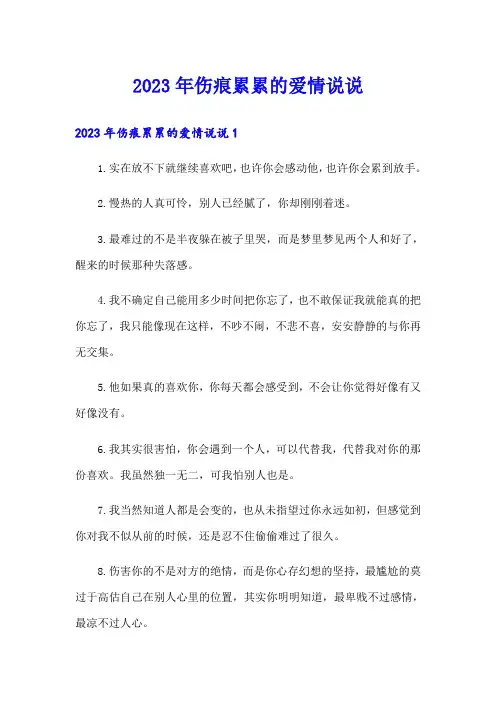 2023年伤痕累累的爱情说说

2023年伤痕累累的爱情说说1

1.实在放不下就继续喜欢吧，也许你会感动他，也许你会累到放手。

2.慢热的人真可怜，别人已经腻了，你却刚刚着迷。

3.最难过的不是半夜躲在被子里哭，而是梦里梦见两个人和好了，醒来的时候那种失落感。

4.我不确定自己能用多少时间把你忘了，也不敢保证我就能真的把你忘了，我只能像现在这样，不吵不闹，不悲不喜，安安静静的与你再无交集。

5.他如果真的喜欢你，你每天都会感受到，不会让你觉得好像有又好像没有。

6.我其实很害怕，你会遇到一个人，可以代替我，代替我对你的那份喜欢。我虽然独一无二，可我怕别人也是。

7.我当然知道人都是会变的，也从未指望过你永远如初，但感觉到你对我不似从前的时候，还是忍不住偷偷难过了很久。

8.伤害你的不是对方的绝情，而是你心存幻想的坚持，最尴尬的莫过于高估自己在别人心里的位置，其实你明明知道，最卑贱不过感情，最凉不过人心。